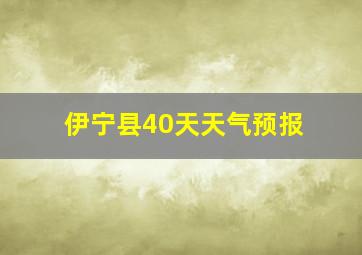 伊宁县40天天气预报